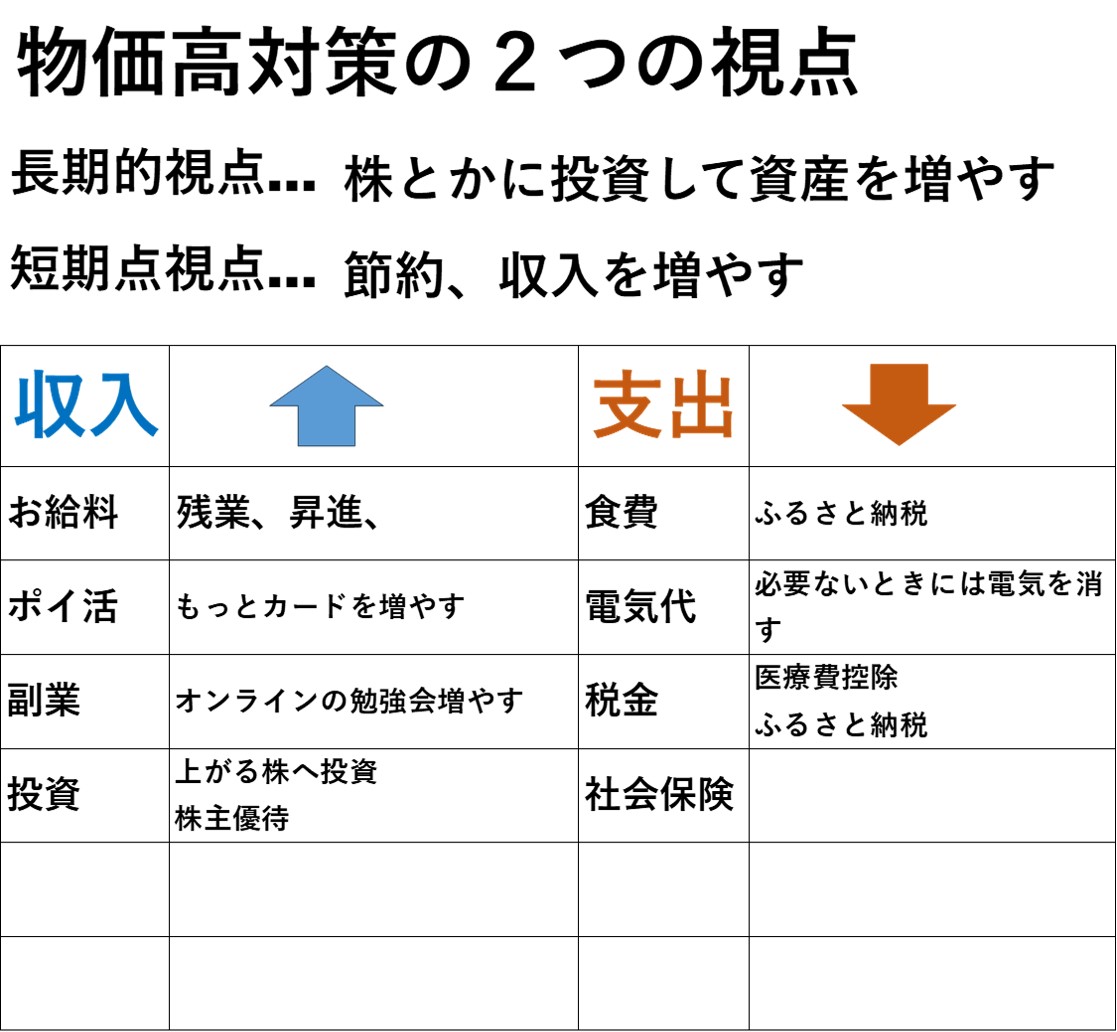 物価高対策の２つの視点

長期的視点… 株とかに投資して資産を増やす

短期点視点… 節約、収入を増やす

| 収入 | | 支出 | |
|---|---|---|---|
| お給料 | 残業、昇進、 | 食費 | ふるさと納税 |
| ポイ活 | もっとカードを増やす | 電気代 | 必要ないときには電気を消す |
| 副業 | オンラインの勉強会増やす | 税金 | 医療費控除 ふるさと納税 |
| 投資 | 上がる株へ投資 株主優待 | 社会保険 | |
| | | | |
| | | | |